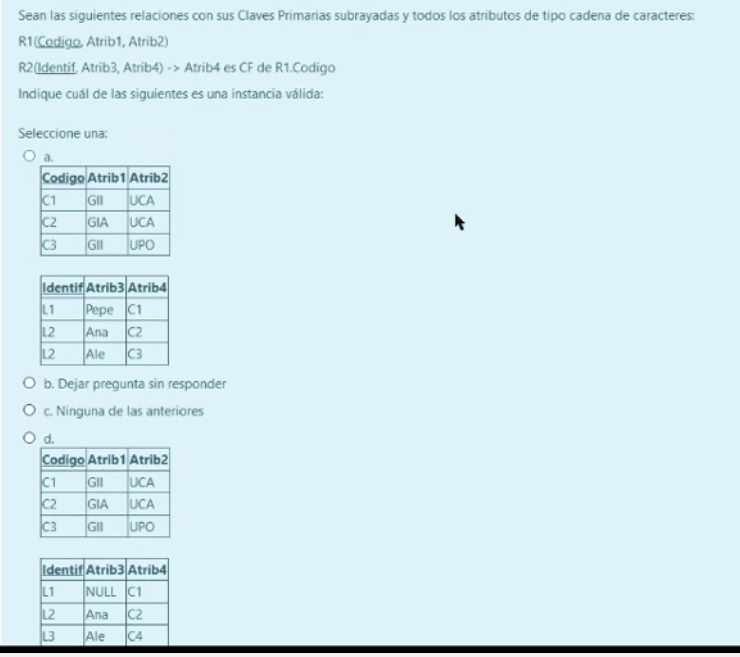 Sean las siguientes relaciones con sus Claves Primarias subrayadas y todos los atributos de tipo cadena de caracteres:

R1(Codigo, Atrib1, Atrib2)

R2(Identif, Atrib3, Atrib4) -> Atrib4 es CF de R1.Codigo

Indique cuál de las siguientes es una instancia válida:

Seleccione una:

a.

| Codigo | Atrib1 | Atrib2 |
|---|---|---|
| C1 | GII | UCA |
| C2 | GIA | UCA |
| C3 | GII | UPO |

| Identif | Atrib3 | Atrib4 |
|---|---|---|
| L1 | Pepe | C1 |
| L2 | Ana | C2 |
| L2 | Ale | C3 |

b. Dejar pregunta sin responder

c. Ninguna de las anteriores

d.

| Codigo | Atrib1 | Atrib2 |
|---|---|---|
| C1 | GII | UCA |
| C2 | GIA | UCA |
| C3 | GII | UPO |

| Identif | Atrib3 | Atrib4 |
|---|---|---|
| L1 | NULL | C1 |
| L2 | Ana | C2 |
| L3 | Ale | C4 |